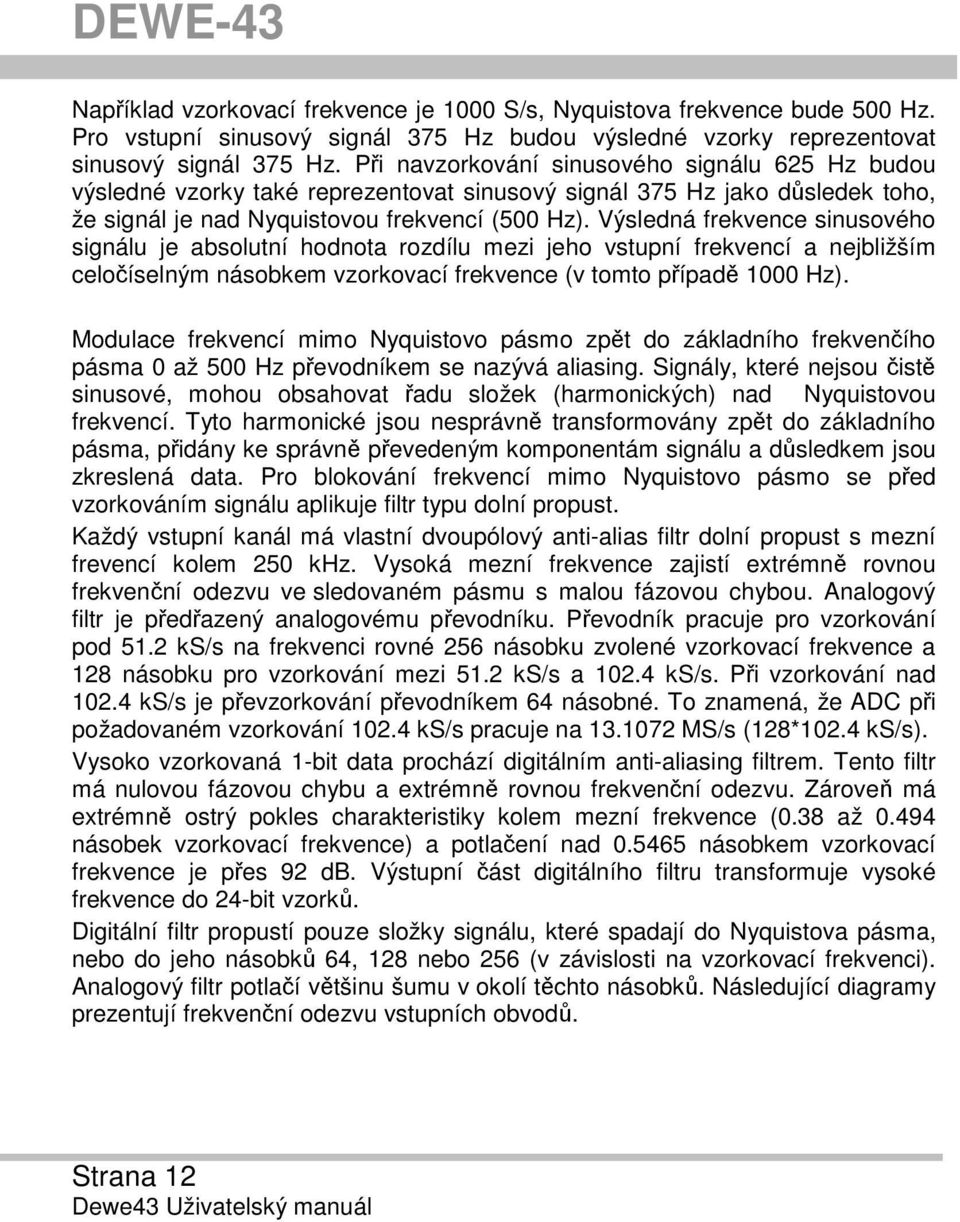 DEWE-43

Například vzorkovací frekvence je 1000 S/s, Nyquistova frekvence bude 500 Hz. Pro vstupní sinusový signál 375 Hz budou výsledné vzorky reprezentovat sinusový signál 375 Hz. Při navzorkování sinusového signálu 625 Hz budou výsledné vzorky také reprezentovat sinusový signál 375 Hz jako důsledek toho, že signál je nad Nyquistovou frekvencí (500 Hz). Výsledná frekvence sinusového signálu je absolutní hodnota rozdílu mezi jeho vstupní frekvencí a nejbližším celočíselným násobkem vzorkovací frekvence (v tomto případě 1000 Hz).

Modulace frekvencí mimo Nyquistovo pásmo zpět do základního frekvenčího pásma 0 až 500 Hz převodníkem se nazývá aliasing. Signály, které nejsou čistě sinusové, mohou obsahovat řadu složek (harmonických) nad Nyquistovou frekvencí. Tyto harmonické jsou nesprávně transformovány zpět do základního pásma, přidány ke správně převedeným komponentám signálu a důsledkem jsou zkreslená data. Pro blokování frekvencí mimo Nyquistovo pásmo se před vzorkováním signálu aplikuje filtr typu dolní propust.

Každý vstupní kanál má vlastní dvoupólový anti-alias filtr dolní propust s mezní frevencí kolem 250 kHz. Vysoká mezní frekvence zajistí extrémně rovnou frekvenční odezvu ve sledovaném pásmu s malou fázovou chybou. Analogový filtr je předřazený analogovému převodníku. Převodník pracuje pro vzorkování pod 51.2 kS/s na frekvenci rovné 256 násobku zvolené vzorkovací frekvence a 128 násobku pro vzorkování mezi 51.2 kS/s a 102.4 kS/s. Při vzorkování nad 102.4 kS/s je převzorkování převodníkem 64 násobné. To znamená, že ADC při požadovaném vzorkování 102.4 kS/s pracuje na 13.1072 MS/s (128*102.4 kS/s).

Vysoko vzorkovaná 1-bit data prochází digitálním anti-aliasing filtrem. Tento filtr má nulovou fázovou chybu a extrémně rovnou frekvenční odezvu. Zároveň má extrémně ostrý pokles charakteristiky kolem mezní frekvence (0.38 až 0.494 násobek vzorkovací frekvence) a potlačení nad 0.5465 násobkem vzorkovací frekvence je přes 92 dB. Výstupní část digitálního filtru transformuje vysoké frekvence do 24-bit vzorků.

Digitální filtr propustí pouze složky signálu, které spadají do Nyquistova pásma, nebo do jeho násobků 64, 128 nebo 256 (v závislosti na vzorkovací frekvenci). Analogový filtr potlačí většinu šumu v okolí těchto násobků. Následující diagramy prezentují frekvenční odezvu vstupních obvodů.

Strana 12
Dewe43 Uživatelský manuál